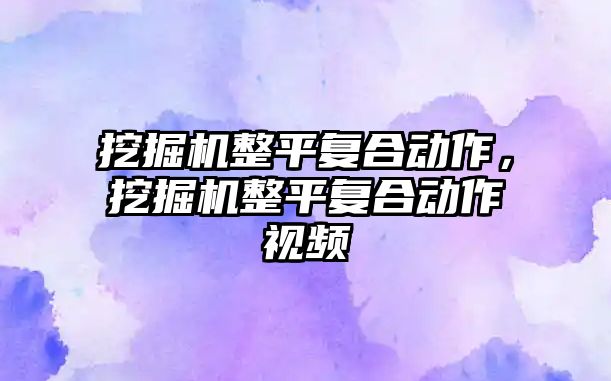 挖掘机整平复合动作，挖掘机整平复合动作视频